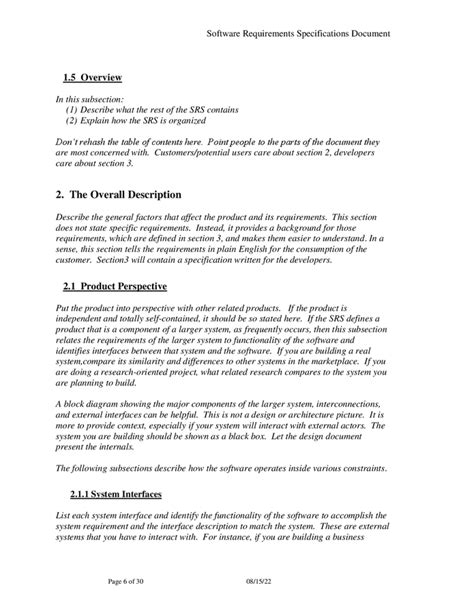 Software Requirements Specifications Document

1.5 Overview

In this subsection:
(1) Describe what the rest of the SRS contains
(2) Explain how the SRS is organized

Don't rehash the table of contents here. Point people to the parts of the document they are most concerned with. Customers/potential users care about section 2, developers care about section 3.

2. The Overall Description

Describe the general factors that affect the product and its requirements. This section does not state specific requirements. Instead, it provides a background for those requirements, which are defined in section 3, and makes them easier to understand. In a sense, this section tells the requirements in plain English for the consumption of the customer. Section3 will contain a specification written for the developers.

2.1 Product Perspective

Put the product into perspective with other related products. If the product is independent and totally self-contained, it should be so stated here. If the SRS defines a product that is a component of a larger system, as frequently occurs, then this subsection relates the requirements of the larger system to functionality of the software and identifies interfaces between that system and the software. If you are building a real system,compare its similarity and differences to other systems in the marketplace. If you are doing a research-oriented project, what related research compares to the system you are planning to build.

A block diagram showing the major components of the larger system, interconnections, and external interfaces can be helpful. This is not a design or architecture picture. It is more to provide context, especially if your system will interact with external actors. The system you are building should be shown as a black box. Let the design document present the internals.

The following subsections describe how the software operates inside various constraints.

2.1.1 System Interfaces

List each system interface and identify the functionality of the software to accomplish the system requirement and the interface description to match the system. These are external systems that you have to interact with. For instance, if you are building a business

Page 6 of 30 08/15/22